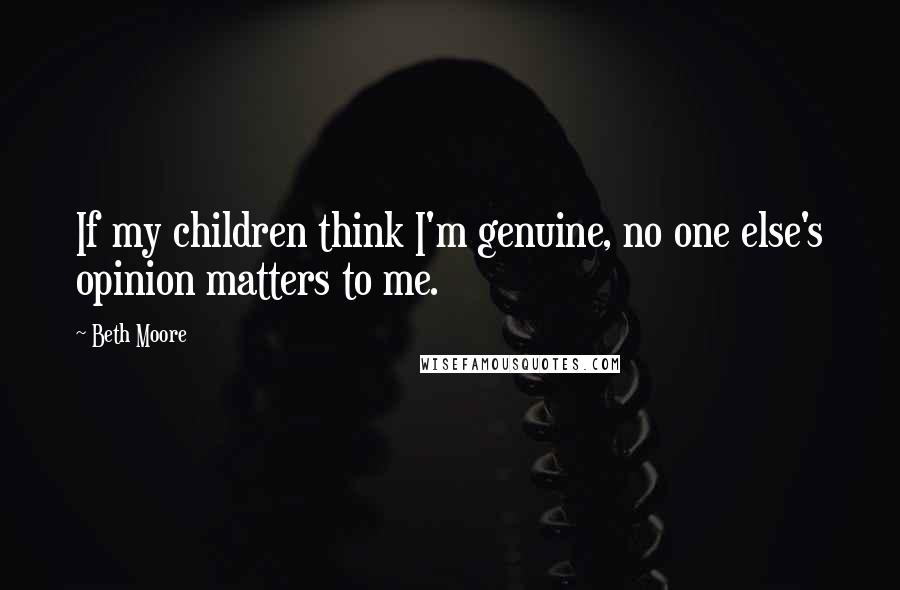 If my children think I'm genuine, no one else's opinion matters to me.

~ Beth Moore

WISEFAMOUSQUOTES.COM